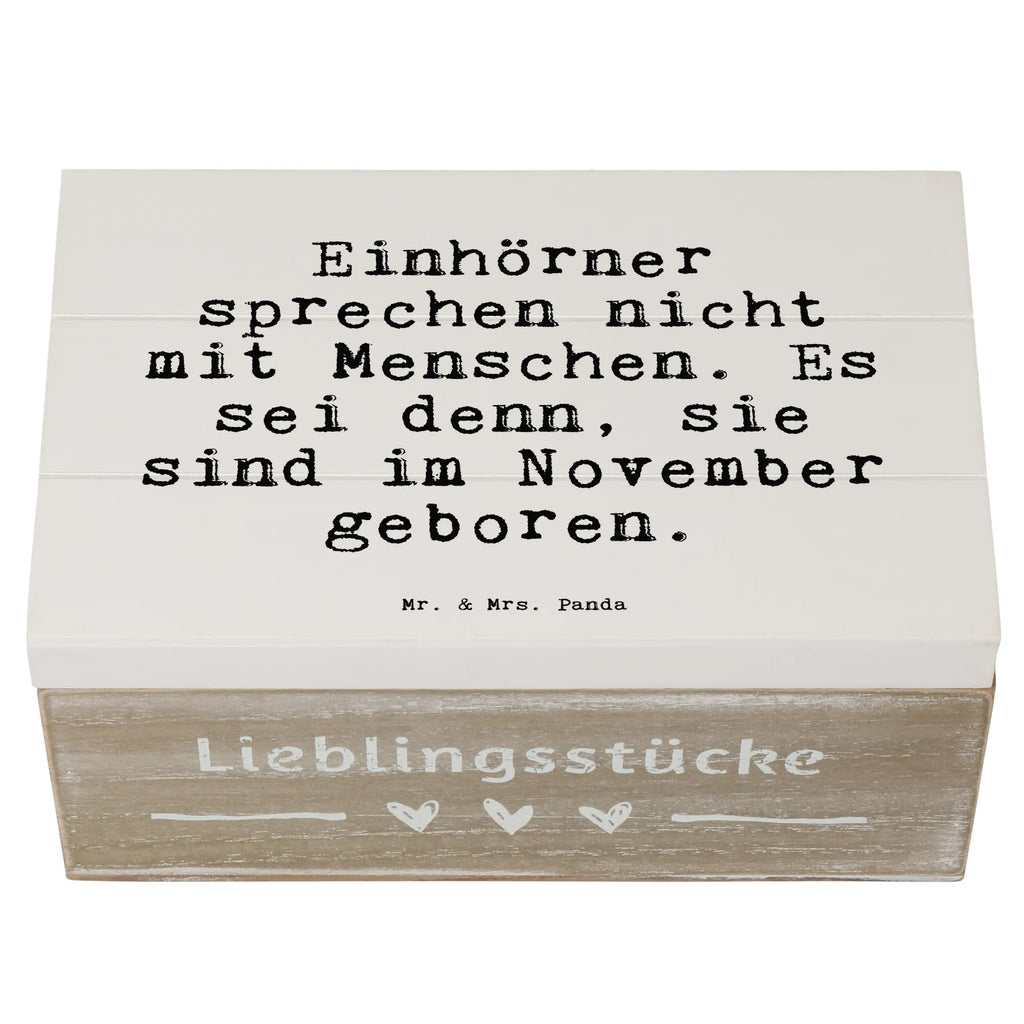 Einhörner sprechen nicht mit Menschen. Es sei denn, sie sind im November geboren.

Mr. & Mrs. Panda

Lieblingsstücke